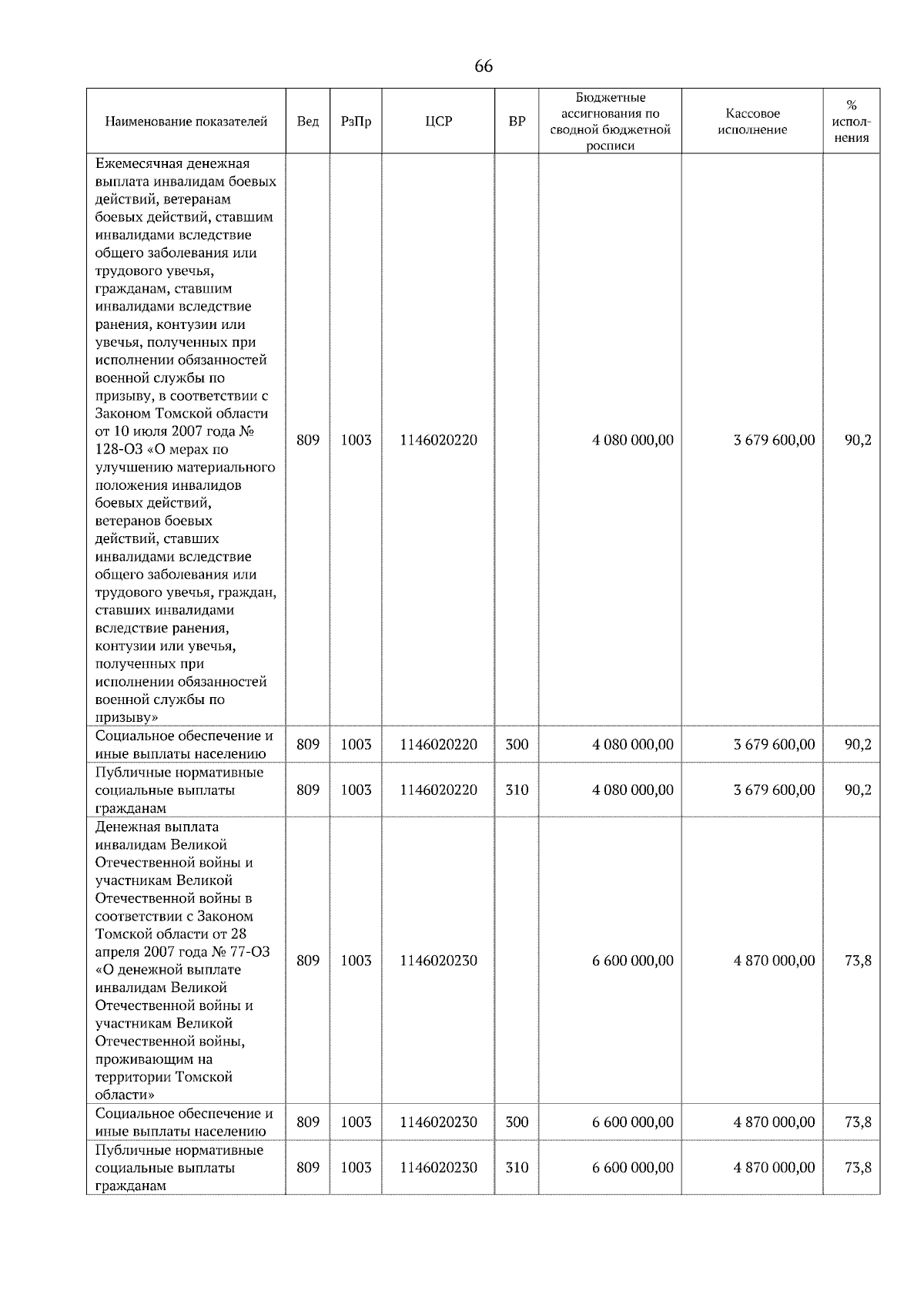 66

| Наименование показателей | Вед | РзПр | ЦСР | ВР | Бюджетные ассигнования по сводной бюджетной росписи | Кассовое исполнение | % исполнения |
|---|---|---|---|---|---|---|---|
| Ежемесячная денежная выплата инвалидам боевых действий, ветеранам боевых действий, ставшим инвалидами вследствие общего заболевания или трудового увечья, гражданам, ставшим инвалидами вследствие ранения, контузии или увечья, полученных при исполнении обязанностей военной службы по призыву, в соответствии с Законом Томской области от 10 июля 2007 года № 128-ОЗ «О мерах по улучшению материального положения инвалидов боевых действий, ветеранов боевых действий, ставших инвалидами вследствие общего заболевания или трудового увечья, граждан, ставших инвалидами вследствие ранения, контузии или увечья, полученных при исполнении обязанностей военной службы по призыву» | 809 | 1003 | 1146020220 | | 4 080 000,00 | 3 679 600,00 | 90,2 |
| Социальное обеспечение и иные выплаты населению | 809 | 1003 | 1146020220 | 300 | 4 080 000,00 | 3 679 600,00 | 90,2 |
| Публичные нормативные социальные выплаты гражданам | 809 | 1003 | 1146020220 | 310 | 4 080 000,00 | 3 679 600,00 | 90,2 |
| Денежная выплата инвалидам Великой Отечественной войны и участникам Великой Отечественной войны в соответствии с Законом Томской области от 28 апреля 2007 года № 77-ОЗ «О денежной выплате инвалидам Великой Отечественной войны и участникам Великой Отечественной войны, проживающим на территории Томской области» | 809 | 1003 | 1146020230 | | 6 600 000,00 | 4 870 000,00 | 73,8 |
| Социальное обеспечение и иные выплаты населению | 809 | 1003 | 1146020230 | 300 | 6 600 000,00 | 4 870 000,00 | 73,8 |
| Публичные нормативные социальные выплаты гражданам | 809 | 1003 | 1146020230 | 310 | 6 600 000,00 | 4 870 000,00 | 73,8 |